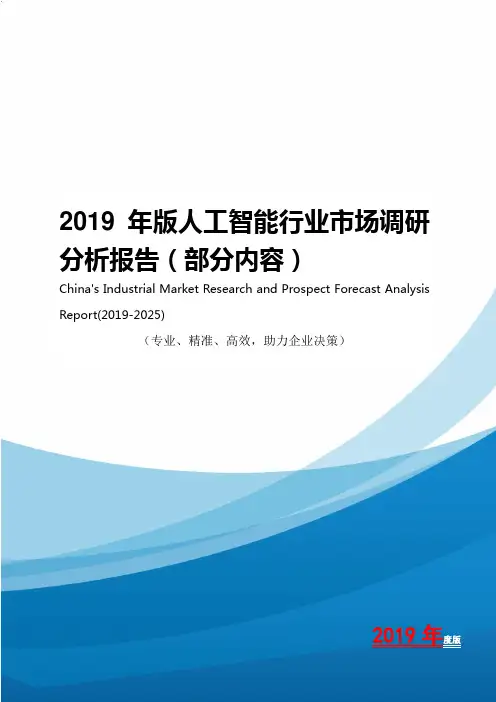 2019 年版人工智能行业市场调研分析报告（部分内容）

China's Industrial Market Research and Prospect Forecast Analysis Report(2019-2025)

（专业、精准、高效，助力企业决策）

2019 年度版